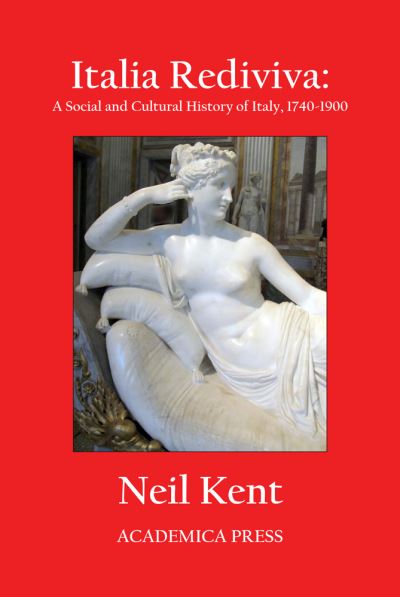 Italia Rediviva:
A Social and Cultural History of Italy, 1740-1900

Neil Kent

ACADEMICA PRESS